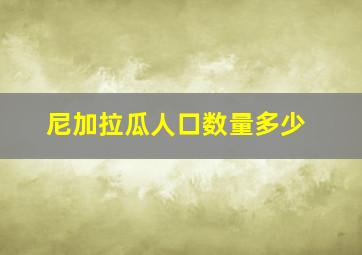 尼加拉瓜人口数量多少